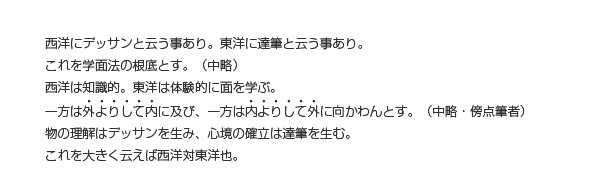 西洋にデッサンと云う事あり。東洋に達筆と云う事あり。
これを学面法の根底とす。（中略）
西洋は知識的。東洋は体験的に面を学ぶ。
一方は外よりして内に及び、一方は内よりして外に向かわんとす。（中略・傍点筆者）
物の理解はデッサンを生み、心境の確立は達筆を生む。
これを大きく云えば西洋対東洋也。